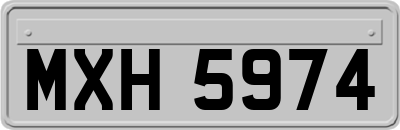 MXH 5974